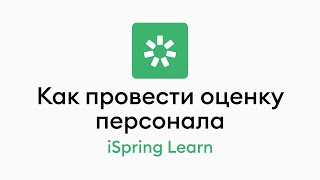 Как провести оценку персонала

iSpring Learn